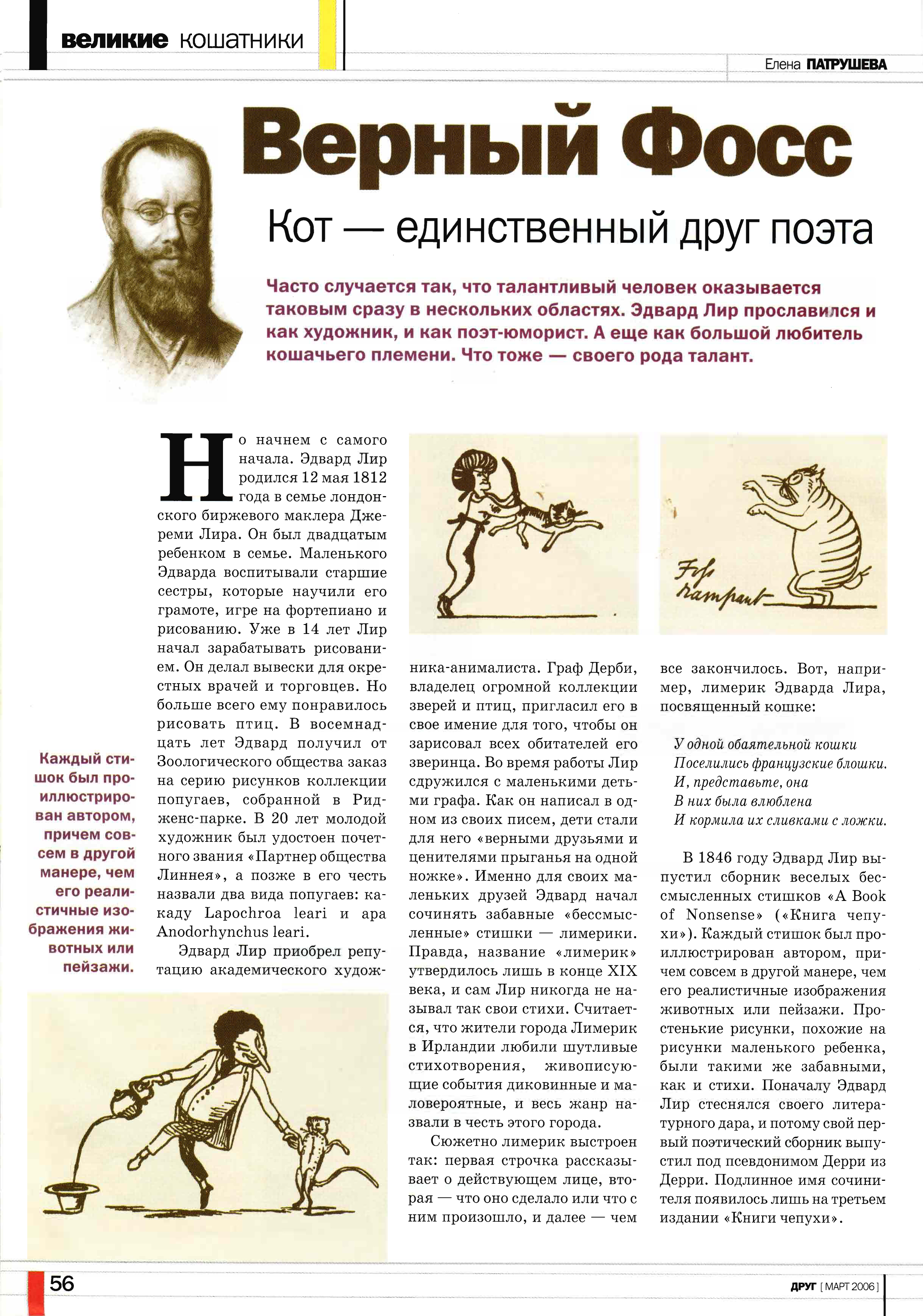 великие кошатники

Елена ПАТРУШЕВА

Верный Фосс

Кот — единственный друг поэта

Часто случается так, что талантливый человек оказывается таковым сразу в нескольких областях. Эдвард Лир прославился и как художник, и как поэт-юморист. А еще как большой любитель кошачьего племени. Что тоже — своего рода талант.

Но начнем с самого начала. Эдвард Лир родился 12 мая 1812 года в семье лондонского биржевого маклера Джереми Лира. Он был двадцатым ребенком в семье. Маленького Эдварда воспитывали старшие сестры, которые научили его грамоте, игре на фортепиано и рисованию. Уже в 14 лет Лир начал зарабатывать рисованием. Он делал вывески для окрестных врачей и торговцев. Но больше всего ему понравилось рисовать птиц. В восемнадцать лет Эдвард получил от Зоологического общества заказ на серию рисунков коллекции попугаев, собранной в Ридженс-парке. В 20 лет молодой художник был удостоен почетного звания «Партнер общества Линнея», а позже в его честь назвали два вида попугаев: какаду Lapochroa leari и ара Anodorhynchus leari.

Эдвард Лир приобрел репутацию академического художника-анималиста. Граф Дерби, владелец огромной коллекции зверей и птиц, пригласил его в свое имение для того, чтобы он зарисовал всех обитателей его зверинца. Во время работы Лир сдружился с маленькими детьми графа. Как он написал в одном из своих писем, дети стали для него «верными друзьями и ценителями прыганья на одной ножке». Именно для своих маленьких друзей Эдвард начал сочинять забавные «бессмысленные» стишки — лимерики. Правда, название «лимерик» утвердилось лишь в конце XIX века, и сам Лир никогда не называл так свои стихи. Считается, что жители города Лимерик в Ирландии любили шутливые стихотворения, живописующие события диковинные и маловероятные, и весь жанр назвали в честь этого города.

Сюжетно лимерик выстроен так: первая строчка рассказывает о действующем лице, вторая — что оно сделало или что с ним произошло, и далее — чем все закончилось. Вот, например, лимерик Эдварда Лира, посвященный кошке:

У одной обаятельной кошки
Поселились французские блошки.
И, представьте, она
В них была влюблена
И кормила их сливками с ложки.

В 1846 году Эдвард Лир выпустил сборник веселых бессмысленных стишков «A Book of Nonsense» («Книга чепухи»). Каждый стишок был проиллюстрирован автором, причем совсем в другой манере, чем его реалистичные изображения животных или пейзажи. Простенькие рисунки, похожие на рисунки маленького ребенка, были такими же забавными, как и стихи. Поначалу Эдвард Лир стеснялся своего литературного дара, и потому свой первый поэтический сборник выпустил под псевдонимом Дерри из Дерри. Подлинное имя сочинителя появилось лишь на третьем издании «Книги чепухи».

Каждый стишок был проиллюстрирован автором, причем совсем в другой манере, чем его реалистичные изображения животных или пейзажи.

Foss rampant

56

ДРУГ [ МАРТ 2006 ]